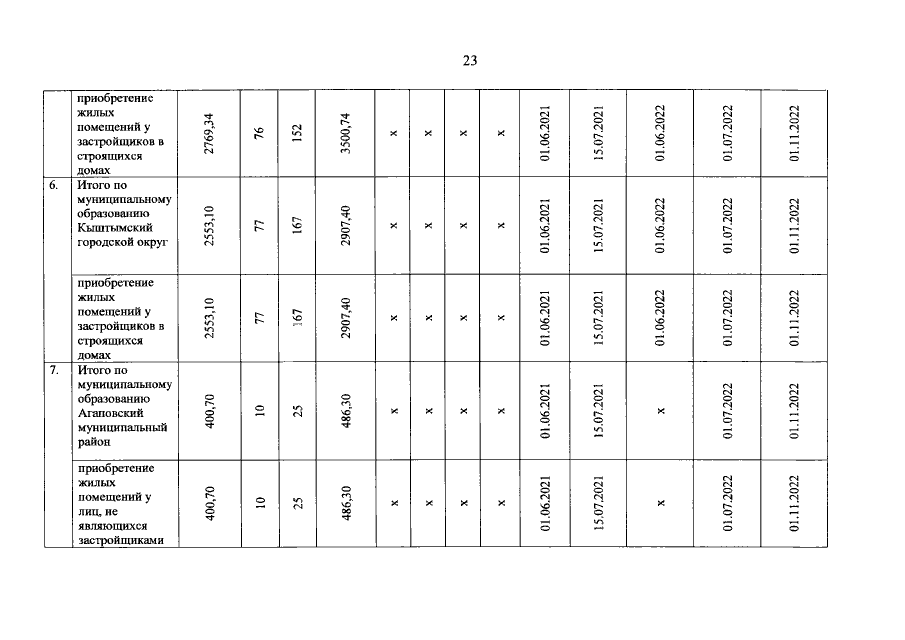 23

|  |  |  |  |  |  |  |  |  |  |  |  |  |  |  |
|---|---|---|---|---|---|---|---|---|---|---|---|---|---|---|
|  | приобретение жилых помещений у застройщиков в строящихся домах | 2769,34 | 76 | 152 | 3500,74 | x | x | x | x | 01.06.2021 | 15.07.2021 | 01.06.2022 | 01.07.2022 | 01.11.2022 |
| 6. | Итого по муниципальному образованию Кыштымский городской округ | 2553,10 | 77 | 167 | 2907,40 | x | x | x | x | 01.06.2021 | 15.07.2021 | 01.06.2022 | 01.07.2022 | 01.11.2022 |
|  | приобретение жилых помещений у застройщиков в строящихся домах | 2553,10 | 77 | 167 | 2907,40 | x | x | x | x | 01.06.2021 | 15.07.2021 | 01.06.2022 | 01.07.2022 | 01.11.2022 |
| 7. | Итого по муниципальному образованию Агаповский муниципальный район | 400,70 | 10 | 25 | 486,30 | x | x | x | x | 01.06.2021 | 15.07.2021 | x | 01.07.2022 | 01.11.2022 |
|  | приобретение жилых помещений у лиц, не являющихся застройщиками | 400,70 | 10 | 25 | 486,30 | x | x | x | x | 01.06.2021 | 15.07.2021 | x | 01.07.2022 | 01.11.2022 |